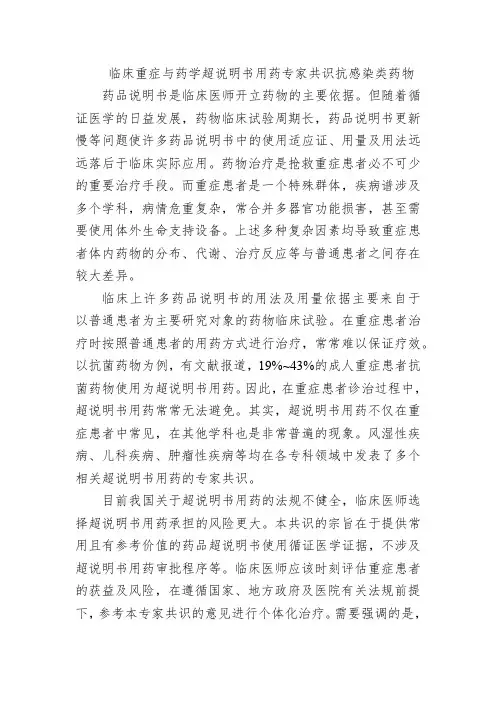 临床重症与药学超说明书用药专家共识抗感染类药物

药品说明书是临床医师开立药物的主要依据。但随着循证医学的日益发展，药物临床试验周期长，药品说明书更新慢等问题使许多药品说明书中的使用适应证、用量及用法远远落后于临床实际应用。药物治疗是抢救重症患者必不可少的重要治疗手段。而重症患者是一个特殊群体，疾病谱涉及多个学科，病情危重复杂，常合并多器官功能损害，甚至需要使用体外生命支持设备。上述多种复杂因素均导致重症患者体内药物的分布、代谢、治疗反应等与普通患者之间存在较大差异。

临床上许多药品说明书的用法及用量依据主要来自于以普通患者为主要研究对象的药物临床试验。在重症患者治疗时按照普通患者的用药方式进行治疗，常常难以保证疗效。以抗菌药物为例，有文献报道，19%~43%的成人重症患者抗菌药物使用为超说明书用药。因此，在重症患者诊治过程中，超说明书用药常常无法避免。其实，超说明书用药不仅在重症患者中常见，在其他学科也是非常普遍的现象。风湿性疾病、儿科疾病、肿瘤性疾病等均在各专科领域中发表了多个相关超说明书用药的专家共识。

目前我国关于超说明书用药的法规不健全，临床医师选择超说明书用药承担的风险更大。本共识的宗旨在于提供常用且有参考价值的药品超说明书使用循证医学证据，不涉及超说明书用药审批程序等。临床医师应该时刻评估重症患者的获益及风险，在遵循国家、地方政府及医院有关法规前提下，参考本专家共识的意见进行个体化治疗。需要强调的是，